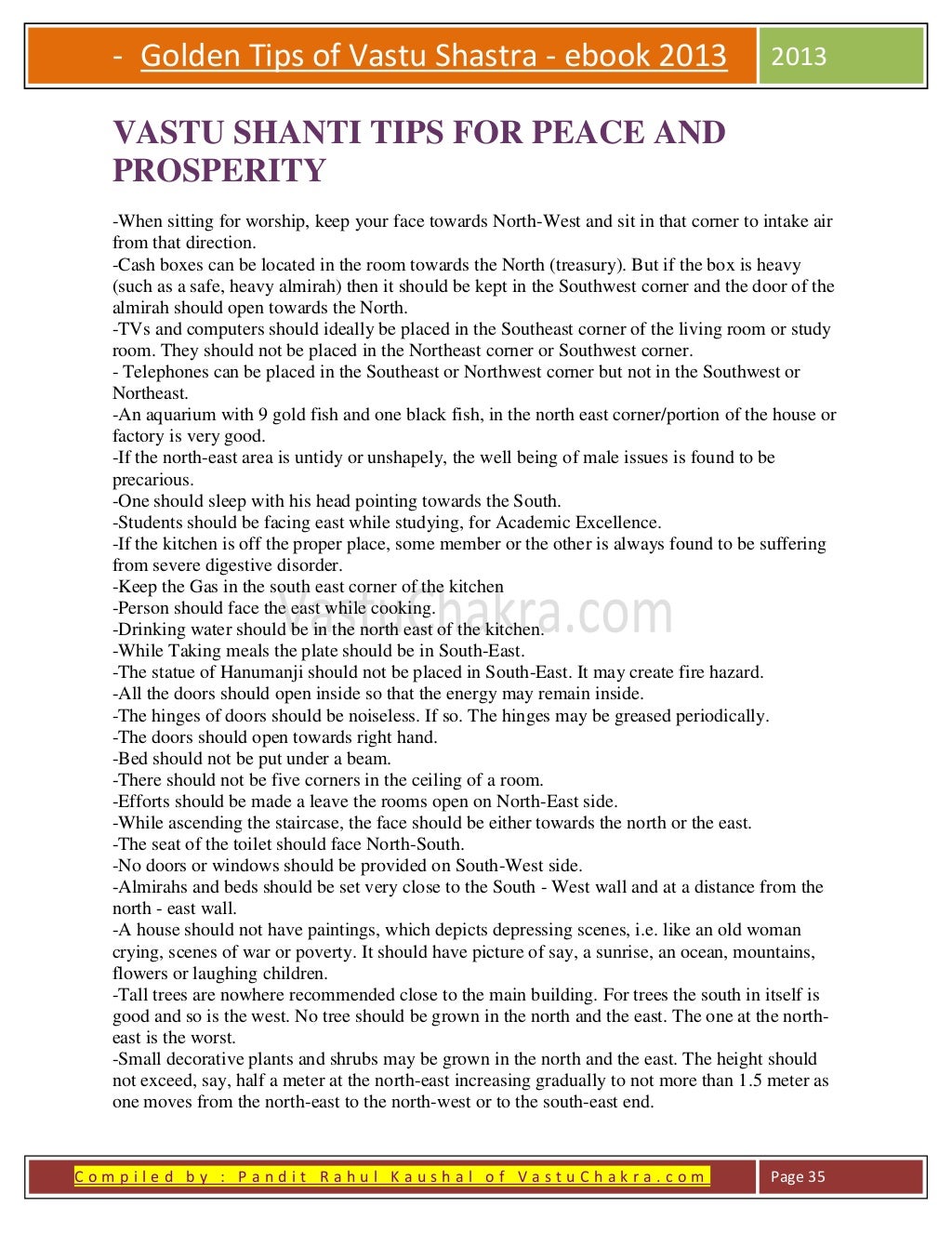 - Golden Tips of Vastu Shastra - ebook 2013 2013

VASTU SHANTI TIPS FOR PEACE AND PROSPERITY

-When sitting for worship, keep your face towards North-West and sit in that corner to intake air from that direction.
-Cash boxes can be located in the room towards the North (treasury). But if the box is heavy (such as a safe, heavy almirah) then it should be kept in the Southwest corner and the door of the almirah should open towards the North.
-TVs and computers should ideally be placed in the Southeast corner of the living room or study room. They should not be placed in the Northeast corner or Southwest corner.
- Telephones can be placed in the Southeast or Northwest corner but not in the Southwest or Northeast.
-An aquarium with 9 gold fish and one black fish, in the north east corner/portion of the house or factory is very good.
-If the north-east area is untidy or unshapely, the well being of male issues is found to be precarious.
-One should sleep with his head pointing towards the South.
-Students should be facing east while studying, for Academic Excellence.
-If the kitchen is off the proper place, some member or the other is always found to be suffering from severe digestive disorder.
-Keep the Gas in the south east corner of the kitchen
-Person should face the east while cooking.
-Drinking water should be in the north east of the kitchen.
-While Taking meals the plate should be in South-East.
-The statue of Hanumanji should not be placed in South-East. It may create fire hazard.
-All the doors should open inside so that the energy may remain inside.
-The hinges of doors should be noiseless. If so. The hinges may be greased periodically.
-The doors should open towards right hand.
-Bed should not be put under a beam.
-There should not be five corners in the ceiling of a room.
-Efforts should be made a leave the rooms open on North-East side.
-While ascending the staircase, the face should be either towards the north or the east.
-The seat of the toilet should face North-South.
-No doors or windows should be provided on South-West side.
-Almirahs and beds should be set very close to the South - West wall and at a distance from the north - east wall.
-A house should not have paintings, which depicts depressing scenes, i.e. like an old woman crying, scenes of war or poverty. It should have picture of say, a sunrise, an ocean, mountains, flowers or laughing children.
-Tall trees are nowhere recommended close to the main building. For trees the south in itself is good and so is the west. No tree should be grown in the north and the east. The one at the north-east is the worst.
-Small decorative plants and shrubs may be grown in the north and the east. The height should not exceed, say, half a meter at the north-east increasing gradually to not more than 1.5 meter as one moves from the north-east to the north-west or to the south-east end.

VastuChakra.com

Compiled by : Pandit Rahul Kaushal of VastuChakra.com Page 35